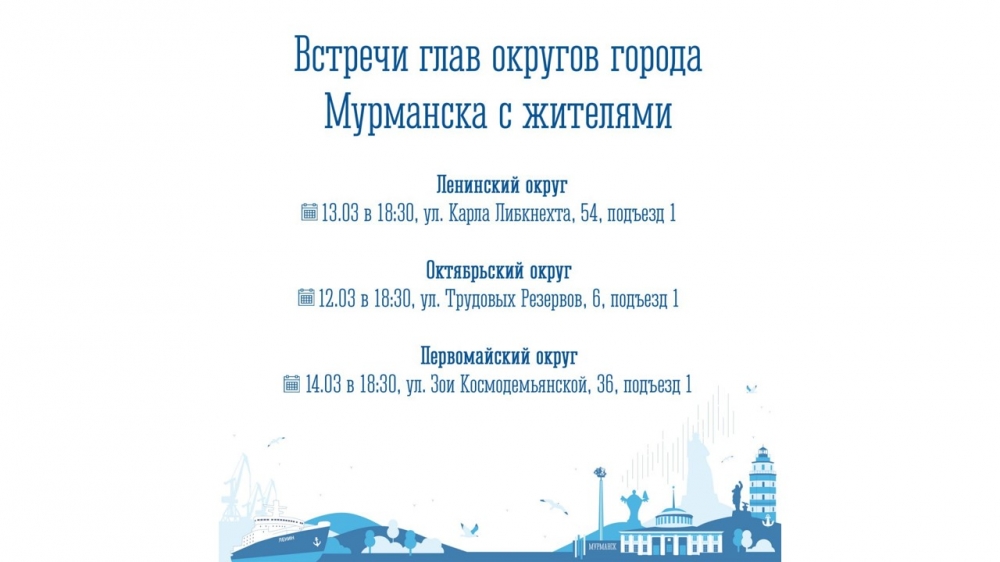 Встречи глав округов города Мурманска с жителями

Ленинский округ
13.03 в 18:30, ул. Карла Либкнехта, 54, подъезд 1

Октябрьский округ
12.03 в 18:30, ул. Трудовых Резервов, 6, подъезд 1

Первомайский округ
14.03 в 18:30, ул. Зои Космодемьянской, 36, подъезд 1